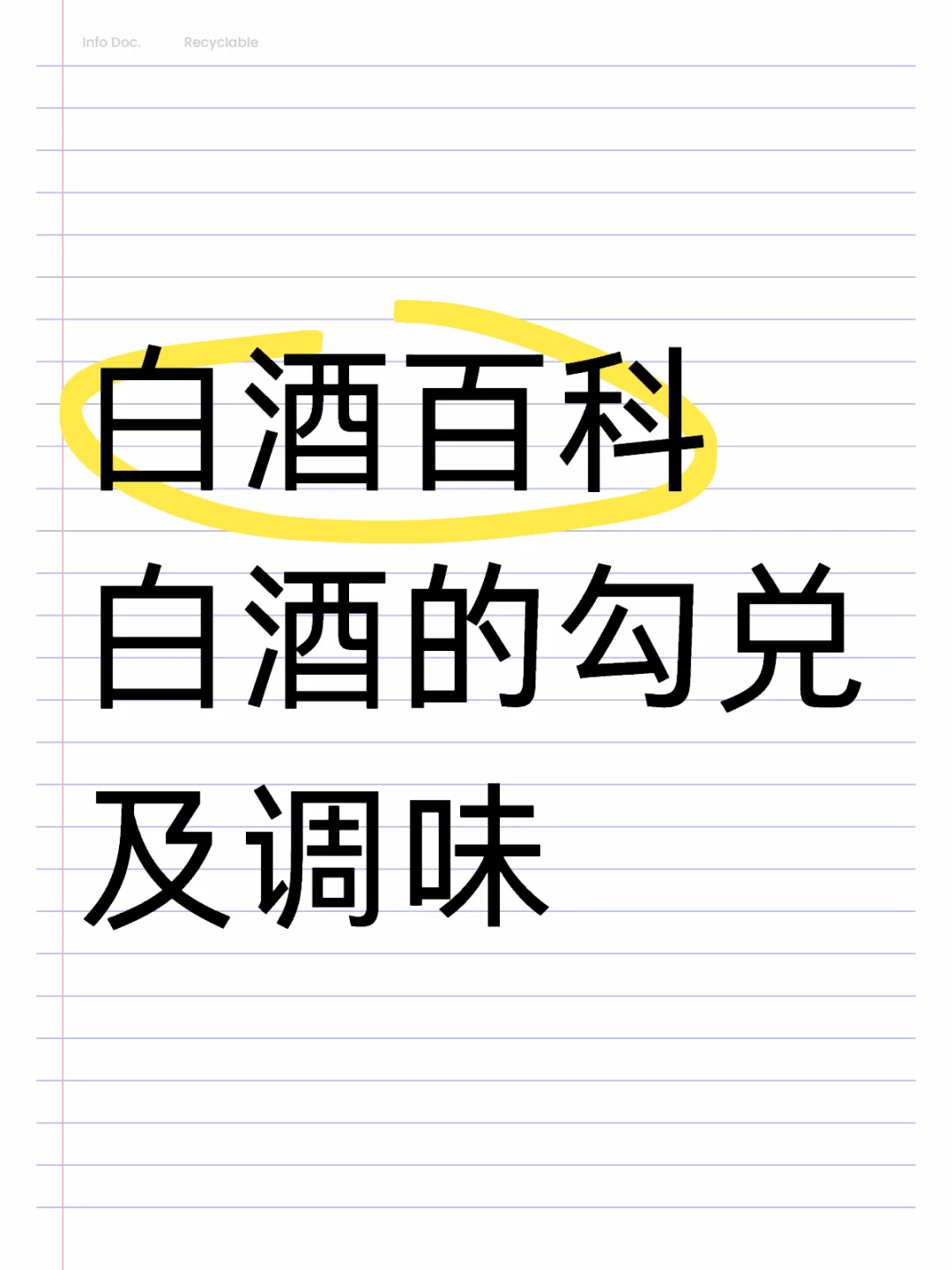 Info Doc. Recyclable

白酒百科

白酒的勾兑及调味